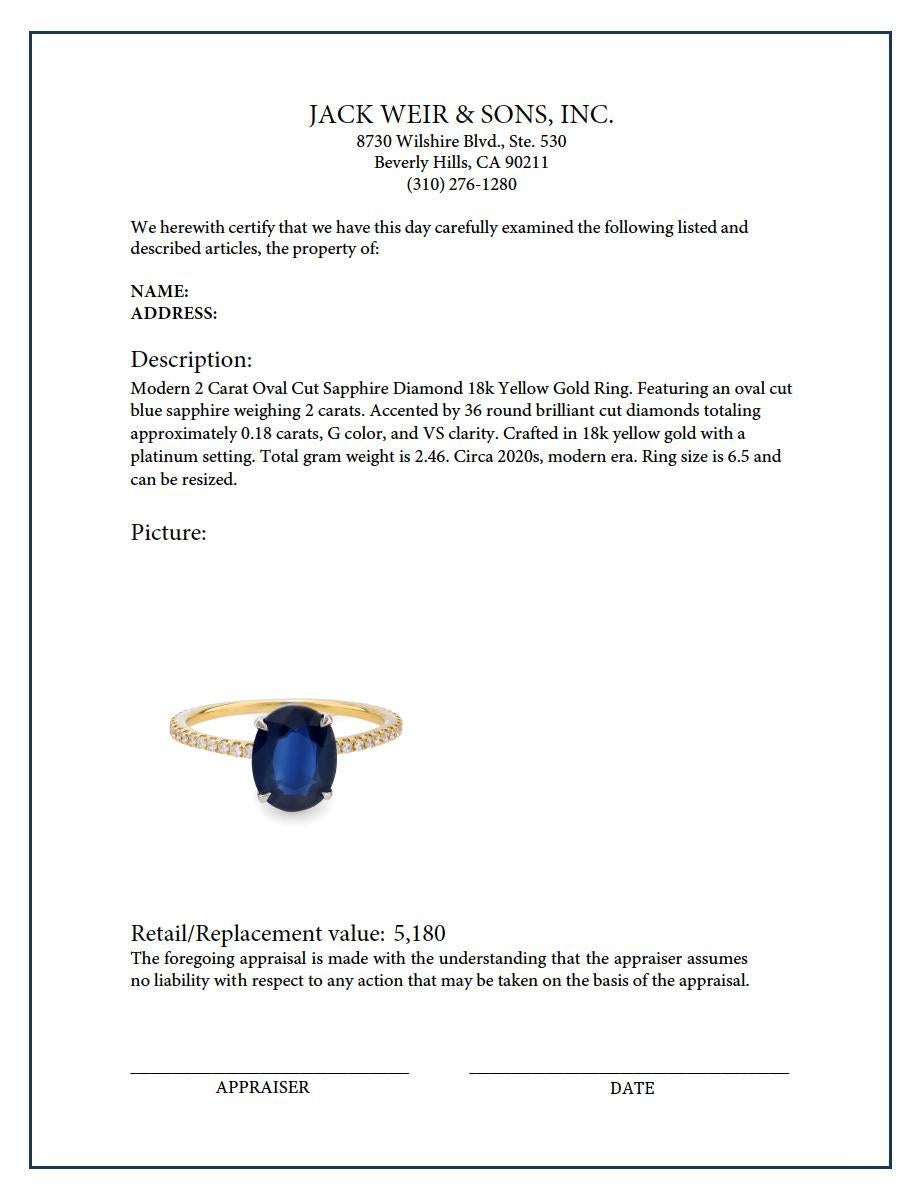 JACK WEIR & SONS, INC.
8730 Wilshire Blvd., Ste. 530
Beverly Hills, CA 90211
(310) 276-1280

We herewith certify that we have this day carefully examined the following listed and described articles, the property of:

NAME:
ADDRESS:

Description:
Modern 2 Carat Oval Cut Sapphire Diamond 18k Yellow Gold Ring. Featuring an oval cut blue sapphire weighing 2 carats. Accented by 36 round brilliant cut diamonds totaling approximately 0.18 carats, G color, and VS clarity. Crafted in 18k yellow gold with a platinum setting. Total gram weight is 2.46. Circa 2020s, modern era. Ring size is 6.5 and can be resized.

Picture:

Retail/Replacement value: 5,180
The foregoing appraisal is made with the understanding that the appraiser assumes no liability with respect to any action that may be taken on the basis of the appraisal.

APPRAISER

DATE